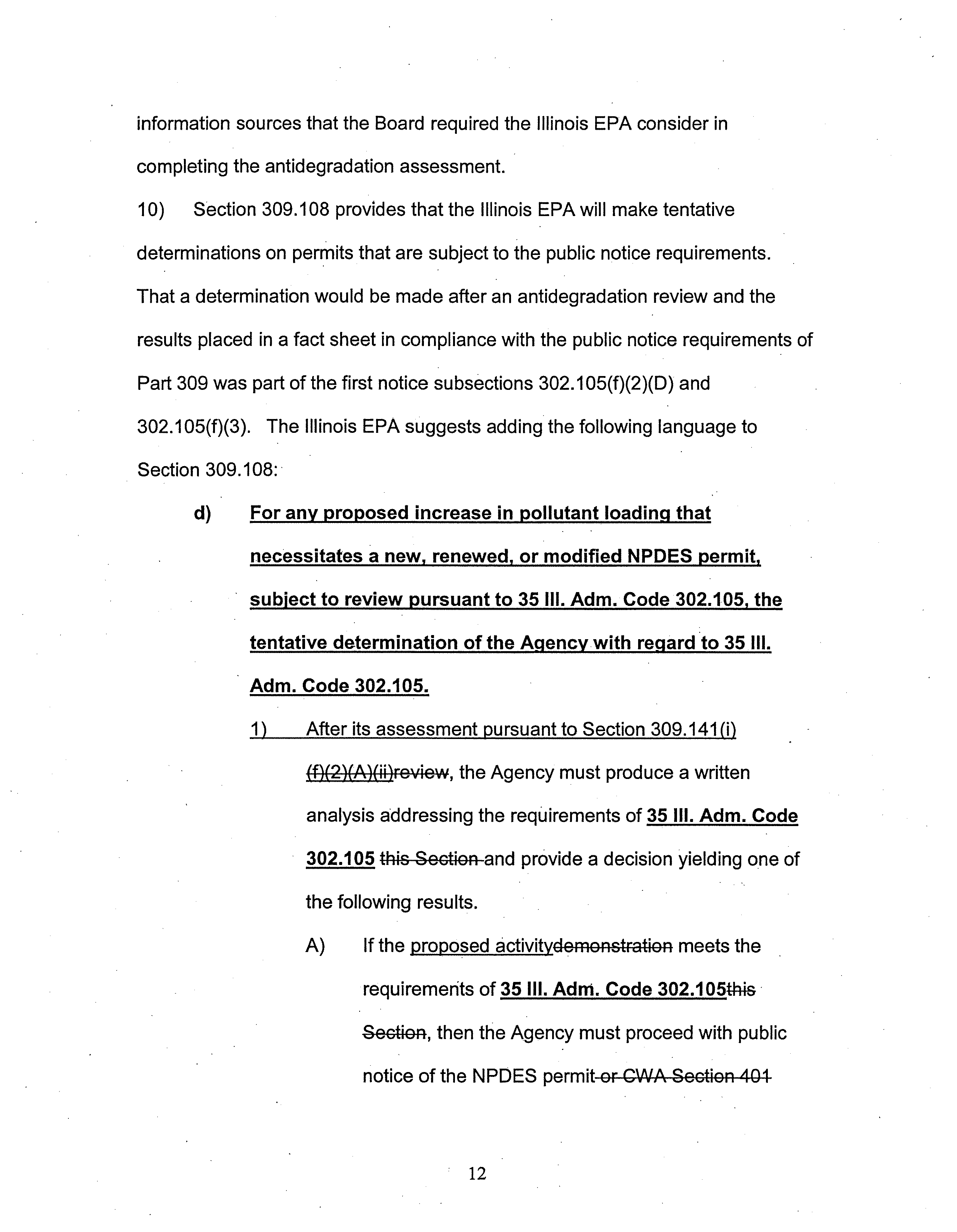 information sources that the Board required the Illinois EPA consider in completing the antidegradation assessment.

10) Section 309.108 provides that the Illinois EPA will make tentative determinations on permits that are subject to the public notice requirements. That a determination would be made after an antidegradation review and the results placed in a fact sheet in compliance with the public notice requirements of Part 309 was part of the first notice subsections 302.105(f)(2)(D) and 302.105(f)(3). The Illinois EPA suggests adding the following language to Section 309.108:

d) For any proposed increase in pollutant loading that necessitates a new, renewed, or modified NPDES permit, subject to review pursuant to 35 Ill. Adm. Code 302.105, the tentative determination of the Agency with regard to 35 Ill. Adm. Code 302.105.

1) After its assessment pursuant to Section 309.141(i) (f)(2)(A)(ii)review, the Agency must produce a written analysis addressing the requirements of 35 Ill. Adm. Code 302.105 this Section and provide a decision yielding one of the following results.

A) If the proposed activitydemonstration meets the requirements of 35 Ill. Adm. Code 302.105this Section, then the Agency must proceed with public notice of the NPDES permit or CWA Section 401

12